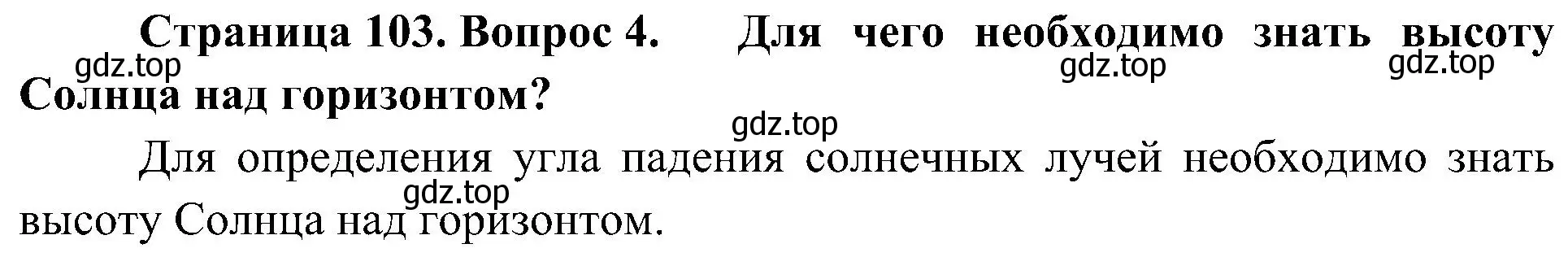 Страница 103. Вопрос 4. Для чего необходимо знать высоту Солнца над горизонтом?

gdz.top gdz.top gdz.top gdz.top

Для определения угла падения солнечных лучей необходимо знать высоту Солнца над горизонтом.

gdz.top